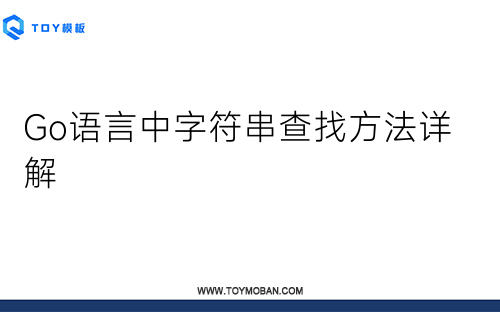 TOY模板

Go语言中字符串查找方法详解

WWW.TOYMOBAN.COM